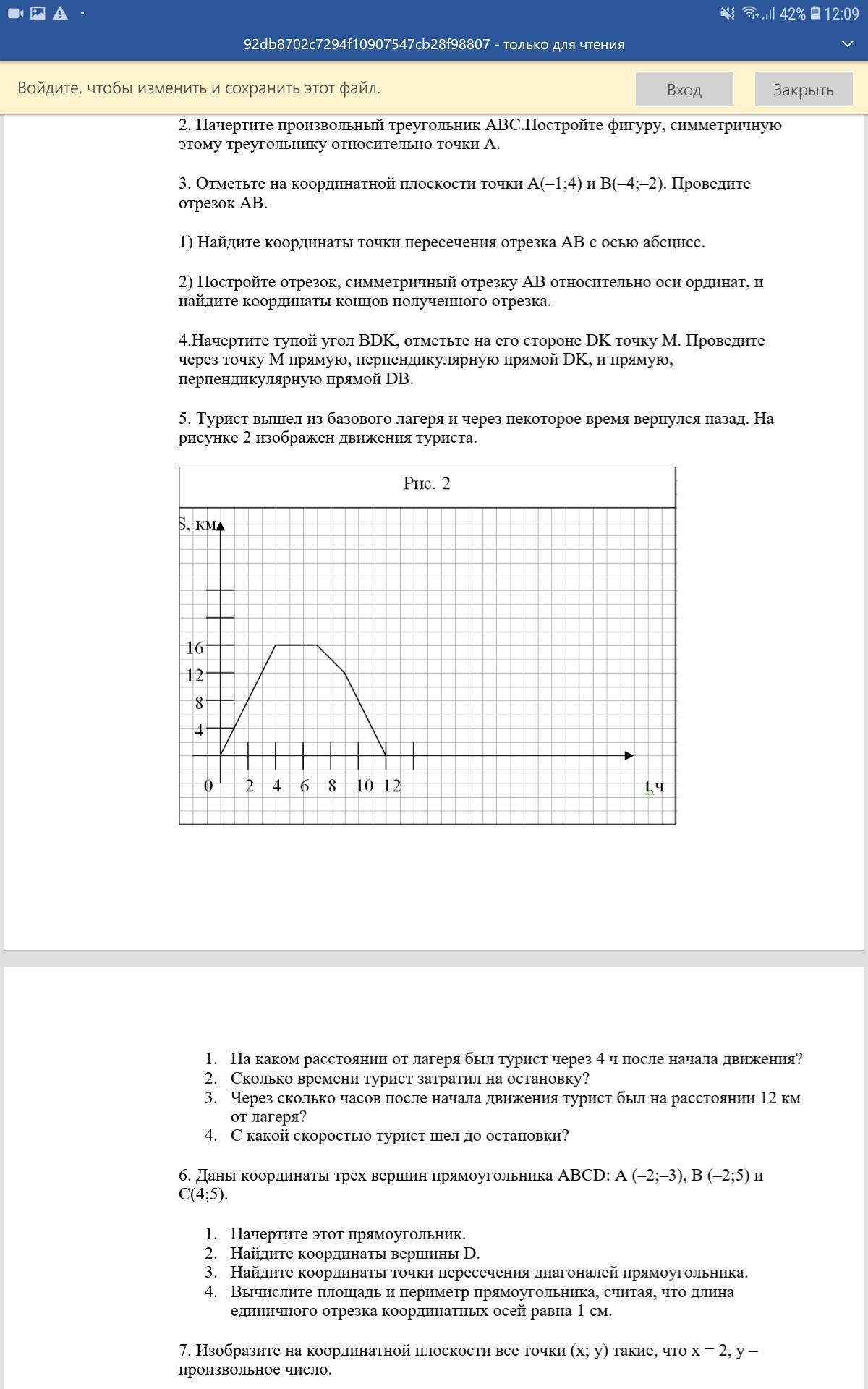 42% 12:09

92db8702c7294f10907547cb28f98807 - только для чтения

Войдите, чтобы изменить и сохранить этот файл.

Вход

Закрыть

2. Начертите произвольный треугольник ABC.Постройте фигуру, симметричную этому треугольнику относительно точки A.

3. Отметьте на координатной плоскости точки A(–1;4) и B(–4;–2). Проведите отрезок AB.

1) Найдите координаты точки пересечения отрезка AB с осью абсцисс.

2) Постройте отрезок, симметричный отрезку AB относительно оси ординат, и найдите координаты концов полученного отрезка.

4.Начертите тупой угол BDK, отметьте на его стороне DK точку M. Проведите через точку M прямую, перпендикулярную прямой DK, и прямую, перпендикулярную прямой DB.

5. Турист вышел из базового лагеря и через некоторое время вернулся назад. На рисунке 2 изображен движения туриста.

Рис. 2

S, км

16
12
8
4
0
2 4 6 8 10 12

t,ч

1. На каком расстоянии от лагеря был турист через 4 ч после начала движения?
2. Сколько времени турист затратил на остановку?
3. Через сколько часов после начала движения турист был на расстоянии 12 км от лагеря?
4. С какой скоростью турист шел до остановки?

6. Даны координаты трех вершин прямоугольника ABCD: A (–2;–3), B (–2;5) и C(4;5).

1. Начертите этот прямоугольник.
2. Найдите координаты вершины D.
3. Найдите координаты точки пересечения диагоналей прямоугольника.
4. Вычислите площадь и периметр прямоугольника, считая, что длина единичного отрезка координатных осей равна 1 см.

7. Изобразите на координатной плоскости все точки (x; y) такие, что x = 2, y – произвольное число.